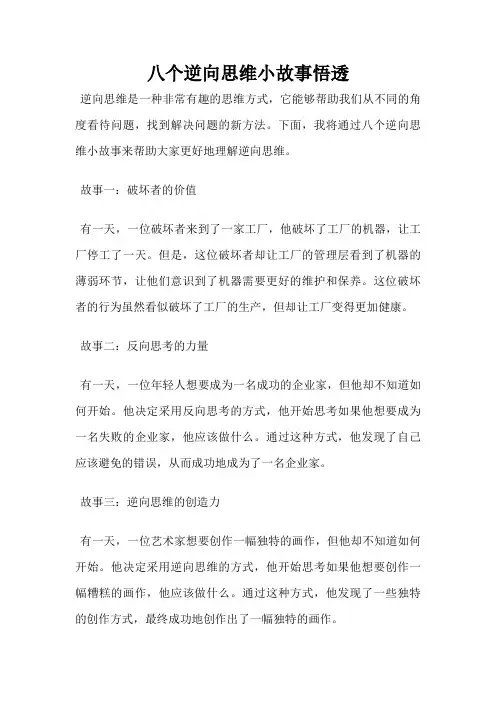 八个逆向思维小故事悟透

逆向思维是一种非常有趣的思维方式，它能够帮助我们从不同的角度看待问题，找到解决问题的新方法。下面，我将通过八个逆向思维小故事来帮助大家更好地理解逆向思维。

故事一：破坏者的价值

有一天，一位破坏者来到了一家工厂，他破坏了工厂的机器，让工厂停工了一天。但是，这位破坏者却让工厂的管理层看到了机器的薄弱环节，让他们意识到了机器需要更好的维护和保养。这位破坏者的行为虽然看似破坏了工厂的生产，但却让工厂变得更加健康。

故事二：反向思考的力量

有一天，一位年轻人想要成为一名成功的企业家，但他却不知道如何开始。他决定采用反向思考的方式，他开始思考如果他想要成为一名失败的企业家，他应该做什么。通过这种方式，他发现了自己应该避免的错误，从而成功地成为了一名企业家。

故事三：逆向思维的创造力

有一天，一位艺术家想要创作一幅独特的画作，但他却不知道如何开始。他决定采用逆向思维的方式，他开始思考如果他想要创作一幅糟糕的画作，他应该做什么。通过这种方式，他发现了一些独特的创作方式，最终成功地创作出了一幅独特的画作。